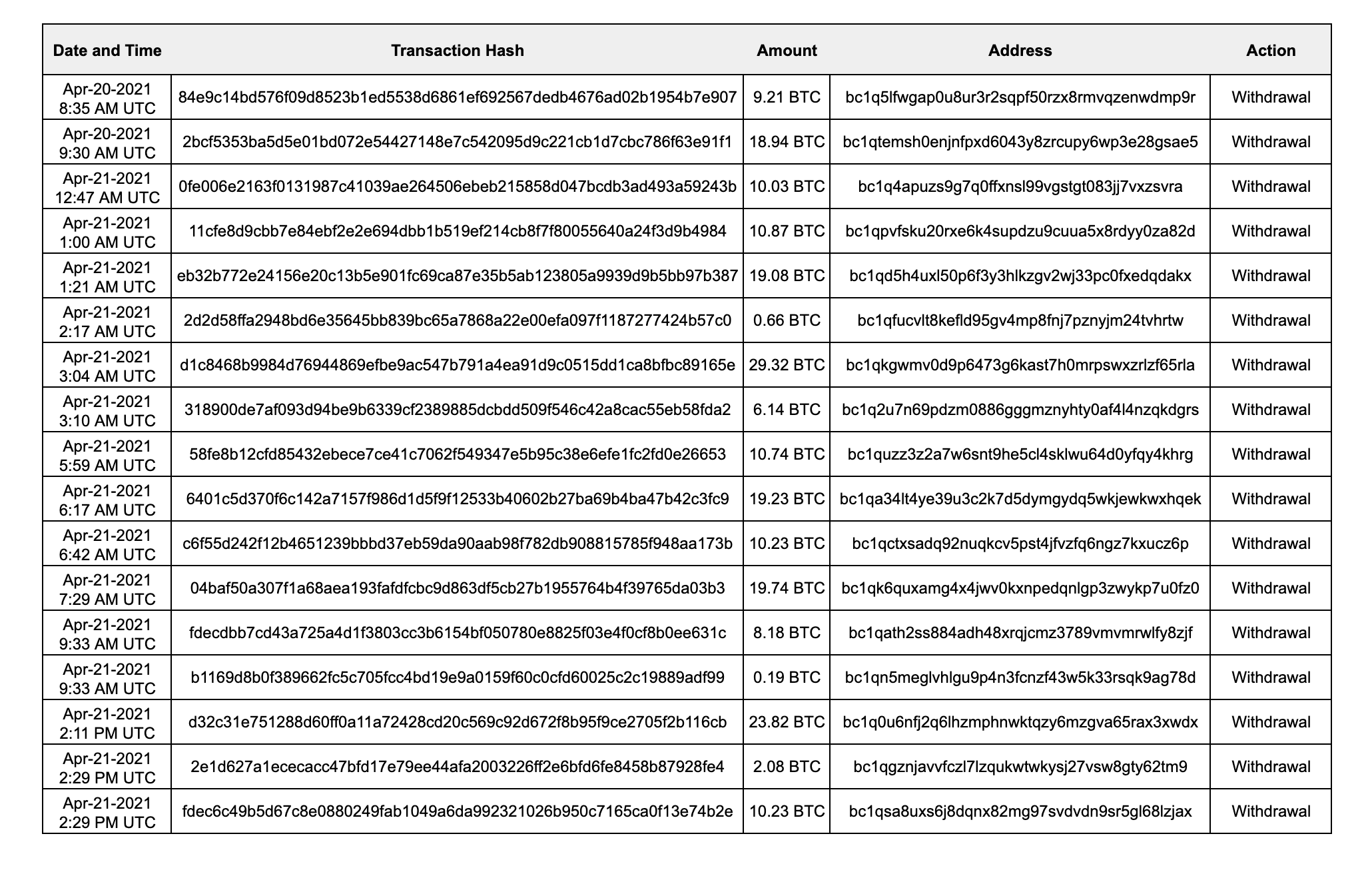 | Date and Time | Transaction Hash | Amount | Address | Action |
|---|---|---|---|---|
| Apr-20-2021 8:35 AM UTC | 84e9c14bd576f09d8523b1ed5538d6861ef692567dedb4676ad02b1954b7e907 | 9.21 BTC | bc1q5lfwgap0u8ur3r2sqpf50rzx8rmvqzenwdmp9r | Withdrawal |
| Apr-20-2021 9:30 AM UTC | 2bcf5353ba5d5e01bd072e54427148e7c542095d9c221cb1d7cbc786f63e91f1 | 18.94 BTC | bc1qtemsh0enjnfpxd6043y8zrcupy6wp3e28gsae5 | Withdrawal |
| Apr-21-2021 12:47 AM UTC | 0fe006e2163f0131987c41039ae264506ebeb215858d047bcdb3ad493a59243b | 10.03 BTC | bc1q4apuzs9g7q0ffxnsl99vgstgt083jj7vxzsvra | Withdrawal |
| Apr-21-2021 1:00 AM UTC | 11cfe8d9cbb7e84ebf2e2e694dbb1b519ef214cb8f7f80055640a24f3d9b4984 | 10.87 BTC | bc1qpvfsku20rxe6k4supdzu9cuua5x8rdyy0za82d | Withdrawal |
| Apr-21-2021 1:21 AM UTC | eb32b772e24156e20c13b5e901fc69ca87e35b5ab123805a9939d9b5bb97b387 | 19.08 BTC | bc1qd5h4uxl50p6f3y3hlkzgv2wj33pc0fxedqdakx | Withdrawal |
| Apr-21-2021 2:17 AM UTC | 2d2d58ffa2948bd6e35645bb839bc65a7868a22e00efa097f1187277424b57c0 | 0.66 BTC | bc1qfucvlt8kefld95gv4mp8fnj7pznyjm24tvhrtw | Withdrawal |
| Apr-21-2021 3:04 AM UTC | d1c8468b9984d76944869efbe9ac547b791a4ea91d9c0515dd1ca8bfbc89165e | 29.32 BTC | bc1qkgwmv0d9p6473g6kast7h0mrpswxzrlzf65rla | Withdrawal |
| Apr-21-2021 3:10 AM UTC | 318900de7af093d94be9b6339cf2389885dcbdd509f546c42a8cac55eb58fda2 | 6.14 BTC | bc1q2u7n69pdzm0886gggmznyhty0af4l4nzqkdgrs | Withdrawal |
| Apr-21-2021 5:59 AM UTC | 58fe8b12cfd85432ebece7ce41c7062f549347e5b95c38e6efe1fc2fd0e26653 | 10.74 BTC | bc1quzz3z2a7w6snt9he5cl4sklwu64d0yfqy4khrg | Withdrawal |
| Apr-21-2021 6:17 AM UTC | 6401c5d370f6c142a7157f986d1d5f9f12533b40602b27ba69b4ba47b42c3fc9 | 19.23 BTC | bc1qa34lt4ye39u3c2k7d5dymgydq5wkjewkwxhqek | Withdrawal |
| Apr-21-2021 6:42 AM UTC | c6f55d242f12b4651239bbbd37eb59da90aab98f782db908815785f948aa173b | 10.23 BTC | bc1qctxsadq92nuqkcv5pst4jfvzfq6ngz7kxucz6p | Withdrawal |
| Apr-21-2021 7:29 AM UTC | 04baf50a307f1a68aea193fafdfcbc9d863df5cb27b1955764b4f39765da03b3 | 19.74 BTC | bc1qk6quxamg4x4jwv0kxnpedqnlgp3zwykp7u0fz0 | Withdrawal |
| Apr-21-2021 9:33 AM UTC | fdecdbb7cd43a725a4d1f3803cc3b6154bf050780e8825f03e4f0cf8b0ee631c | 8.18 BTC | bc1qath2ss884adh48xrqjcmz3789vmvmrwlfy8zjf | Withdrawal |
| Apr-21-2021 9:33 AM UTC | b1169d8b0f389662fc5c705fcc4bd19e9a0159f60c0cfd60025c2c19889adf99 | 0.19 BTC | bc1qn5meglvhlgu9p4n3fcnzf43w5k33rsqk9ag78d | Withdrawal |
| Apr-21-2021 2:11 PM UTC | d32c31e751288d60ff0a11a72428cd20c569c92d672f8b95f9ce2705f2b116cb | 23.82 BTC | bc1q0u6nfj2q6lhzmphnwktqzy6mzgva65rax3xwdx | Withdrawal |
| Apr-21-2021 2:29 PM UTC | 2e1d627a1ececacc47bfd17e79ee44afa2003226ff2e6bfd6fe8458b87928fe4 | 2.08 BTC | bc1qgznjavvfczl7lzqukwtwkysj27vsw8gty62tm9 | Withdrawal |
| Apr-21-2021 2:29 PM UTC | fdec6c49b5d67c8e0880249fab1049a6da992321026b950c7165ca0f13e74b2e | 10.23 BTC | bc1qsa8uxs6j8dqnx82mg97svdvdn9sr5gl68lzjax | Withdrawal |